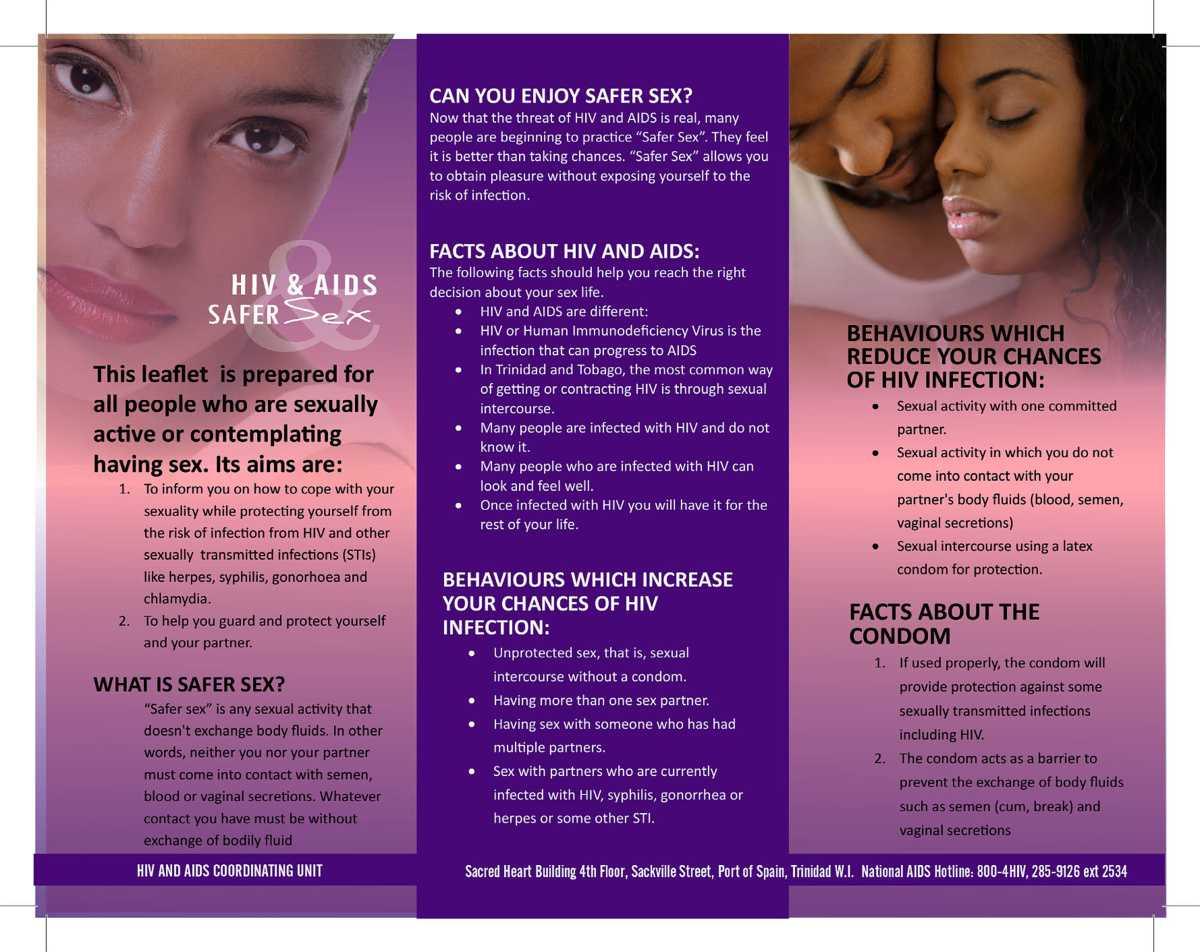 HIV & AIDS
SAFER Sex

This leaflet is prepared for all people who are sexually active or contemplating having sex. Its aims are:

1. To inform you on how to cope with your sexuality while protecting yourself from the risk of infection from HIV and other sexually transmitted infections (STIs) like herpes, syphilis, gonorhoea and chlamydia.
2. To help you guard and protect yourself and your partner.

WHAT IS SAFER SEX?

"Safer sex" is any sexual activity that doesn't exchange body fluids. In other words, neither you nor your partner must come into contact with semen, blood or vaginal secretions. Whatever contact you have must be without exchange of bodily fluid

CAN YOU ENJOY SAFER SEX?

Now that the threat of HIV and AIDS is real, many people are beginning to practice "Safer Sex". They feel it is better than taking chances. "Safer Sex" allows you to obtain pleasure without exposing yourself to the risk of infection.

FACTS ABOUT HIV AND AIDS:

The following facts should help you reach the right decision about your sex life.

• HIV and AIDS are different:
• HIV or Human Immunodeficiency Virus is the infection that can progress to AIDS
• In Trinidad and Tobago, the most common way of getting or contracting HIV is through sexual intercourse.
• Many people are infected with HIV and do not know it.
• Many people who are infected with HIV can look and feel well.
• Once infected with HIV you will have it for the rest of your life.

BEHAVIOURS WHICH INCREASE YOUR CHANCES OF HIV INFECTION:

• Unprotected sex, that is, sexual intercourse without a condom.
• Having more than one sex partner.
• Having sex with someone who has had multiple partners.
• Sex with partners who are currently infected with HIV, syphilis, gonorrhea or herpes or some other STI.

BEHAVIOURS WHICH REDUCE YOUR CHANCES OF HIV INFECTION:

• Sexual activity with one committed partner.
• Sexual activity in which you do not come into contact with your partner's body fluids (blood, semen, vaginal secretions)
• Sexual intercourse using a latex condom for protection.

FACTS ABOUT THE CONDOM

1. If used properly, the condom will provide protection against some sexually transmitted infections including HIV.
2. The condom acts as a barrier to prevent the exchange of body fluids such as semen (cum, break) and vaginal secretions

HIV AND AIDS COORDINATING UNIT

Sacred Heart Building 4th Floor, Sackville Street, Port of Spain, Trinidad W.I. National AIDS Hotline: 800-4HIV, 285-9126 ext 2534